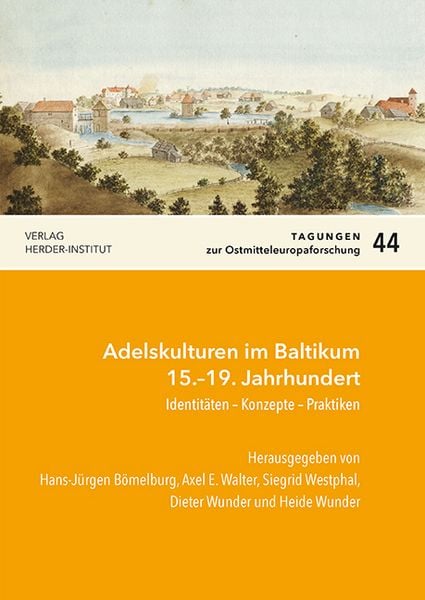 VERLAG
HERDER-INSTITUT

TAGUNGEN
zur Ostmitteleuropaforschung

44

Adelskulturen im Baltikum
15.–19. Jahrhundert

Identitäten – Konzepte – Praktiken

Herausgegeben von
Hans-Jürgen Bömelburg, Axel E. Walter, Siegrid Westphal,
Dieter Wunder und Heide Wunder